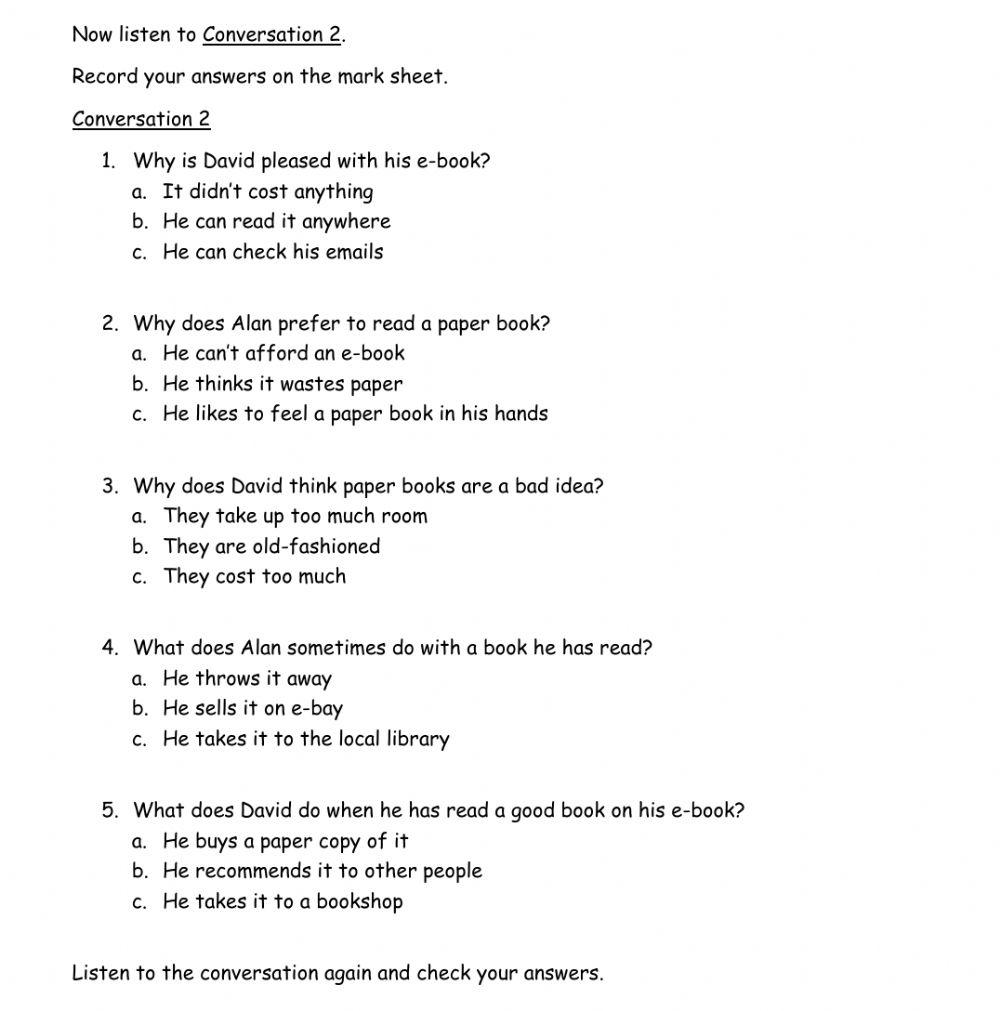 Now listen to Conversation 2.

Record your answers on the mark sheet.

Conversation 2

1. Why is David pleased with his e-book?
a. It didn't cost anything
b. He can read it anywhere
c. He can check his emails

2. Why does Alan prefer to read a paper book?
a. He can't afford an e-book
b. He thinks it wastes paper
c. He likes to feel a paper book in his hands

3. Why does David think paper books are a bad idea?
a. They take up too much room
b. They are old-fashioned
c. They cost too much

4. What does Alan sometimes do with a book he has read?
a. He throws it away
b. He sells it on e-bay
c. He takes it to the local library

5. What does David do when he has read a good book on his e-book?
a. He buys a paper copy of it
b. He recommends it to other people
c. He takes it to a bookshop

Listen to the conversation again and check your answers.